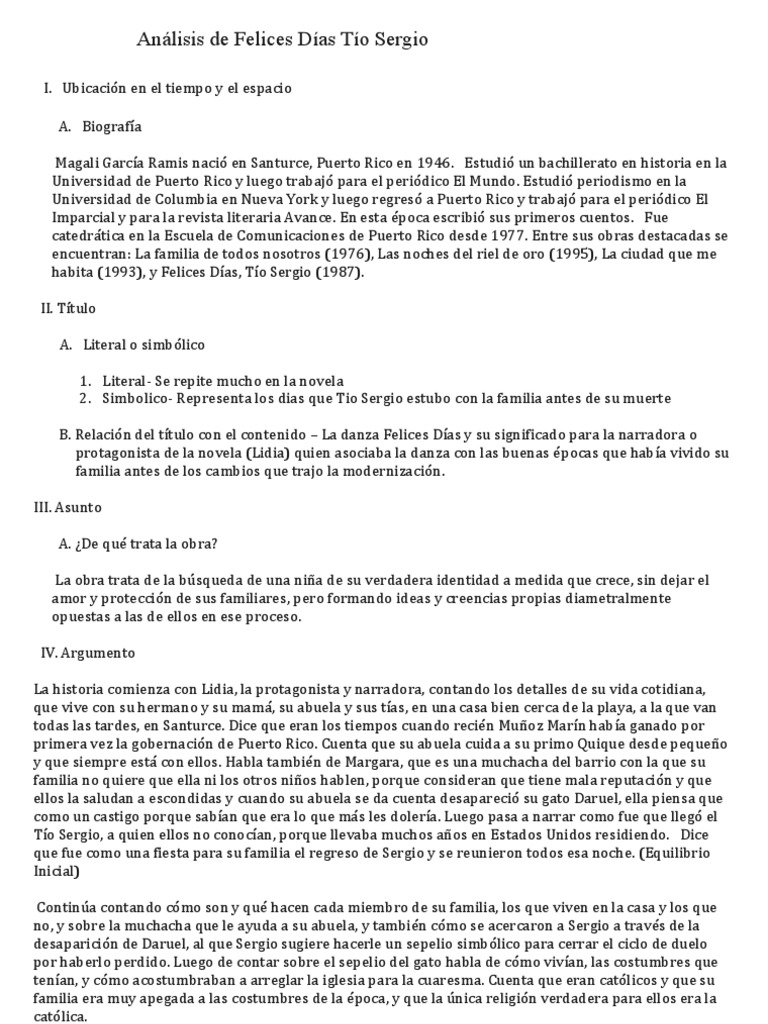 Análisis de Felices Días Tío Sergio

I. Ubicación en el tiempo y el espacio

A. Biografía

Magali García Ramis nació en Santurce, Puerto Rico en 1946. Estudió un bachillerato en historia en la Universidad de Puerto Rico y luego trabajó para el periódico El Mundo. Estudió periodismo en la Universidad de Columbia en Nueva York y luego regresó a Puerto Rico y trabajó para el periódico El Imparcial y para la revista literaria Avance. En esta época escribió sus primeros cuentos. Fue catedrática en la Escuela de Comunicaciones de Puerto Rico desde 1977. Entre sus obras destacadas se encuentran: La familia de todos nosotros (1976), Las noches del riel de oro (1995), La ciudad que me habita (1993), y Felices Días, Tío Sergio (1987).

II. Título

A. Literal o simbólico

1. Literal - Se repite mucho en la novela
2. Simbolico- Representa los dias que Tio Sergio estubo con la familia antes de su muerte

B. Relación del título con el contenido – La danza Felices Días y su significado para la narradora o protagonista de la novela (Lidia) quien asociaba la danza con las buenas épocas que había vivido su familia antes de los cambios que trajo la modernización.

III. Asunto

A. ¿De qué trata la obra?

La obra trata de la búsqueda de una niña de su verdadera identidad a medida que crece, sin dejar el amor y protección de sus familiares, pero formando ideas y creencias propias diametralmente opuestas a las de ellos en ese proceso.

IV. Argumento

La historia comienza con Lidia, la protagonista y narradora, contando los detalles de su vida cotidiana, que vive con su hermano y su mamá, su abuela y sus tías, en una casa bien cerca de la playa, a la que van todas las tardes, en Santurce. Dice que eran los tiempos cuando recién Muñoz Marín había ganado por primera vez la gobernación de Puerto Rico. Cuenta que su abuela cuida a su primo Quique desde pequeño y que siempre está con ellos. Habla también de Margara, que es una muchacha del barrio con la que su familia no quiere que ella ni los otros niños hablen, porque consideran que tiene mala reputación y que ellos la saludan a escondidas y cuando su abuela se da cuenta desapareció su gato Daruel, ella piensa que como un castigo porque sabían que era lo que más les dolería. Luego pasa a narrar como fue que llegó el Tío Sergio, a quien ellos no conocían, porque llevaba muchos años en Estados Unidos residiendo. Dice que fue como una fiesta para su familia el regreso de Sergio y se reunieron todos esa noche. (Equilibrio Inicial)

Continúa contando cómo son y qué hacen cada miembro de su familia, los que viven en la casa y los que no, y sobre la muchacha que le ayuda a su abuela, y también cómo se acercaron a Sergio a través de la desaparición de Daruel, al que Sergio sugiere hacerle un sepelio simbólico para cerrar el ciclo de duelo por haberlo perdido. Luego de contar sobre el sepelio del gato habla de cómo vivían, las costumbres que tenían, y cómo acostumbraban a arreglar la iglesia para la cuaresma. Cuenta que eran católicos y que su familia era muy apegada a las costumbres de la época, y que la única religión verdadera para ellos era la católica.